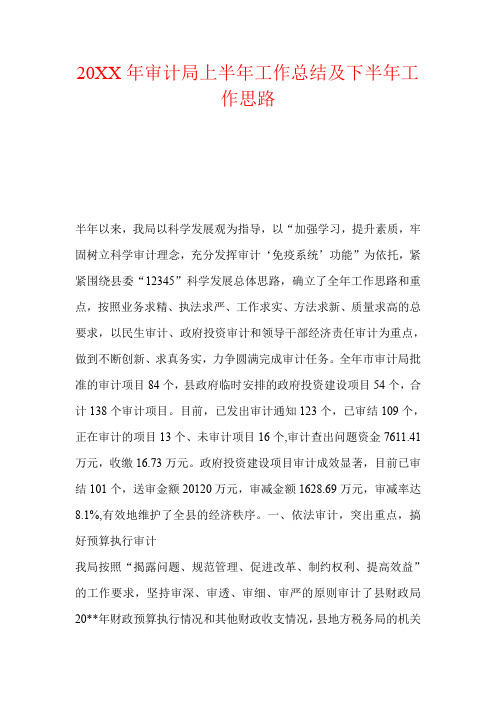 20XX 年审计局上半年工作总结及下半年工作思路

半年以来，我局以科学发展观为指导，以“加强学习，提升素质，牢固树立科学审计理念，充分发挥审计‘免疫系统’功能”为依托，紧紧围绕县委“12345”科学发展总体思路，确立了全年工作思路和重点，按照业务求精、执法求严、工作求实、方法求新、质量求高的总要求，以民生审计、政府投资审计和领导干部经济责任审计为重点，做到不断创新、求真务实，力争圆满完成审计任务。全年市审计局批准的审计项目 84 个，县政府临时安排的政府投资建设项目 54 个，合计 138 个审计项目。目前，已发出审计通知 123 个，已审结 109 个，正在审计的项目 13 个、未审计项目 16 个,审计查出问题资金 7611.41 万元，收缴 16.73 万元。政府投资建设项目审计成效显著，目前已审结 101 个，送审金额 20120 万元，审减金额 1628.69 万元，审减率达 8.1%,有效地维护了全县的经济秩序。一、依法审计，突出重点，搞好预算执行审计

我局按照“揭露问题、规范管理、促进改革、制约权利、提高效益”的工作要求，坚持审深、审透、审细、审严的原则审计了县财政局 20**年财政预算执行情况和其他财政收支情况，县地方税务局的机关